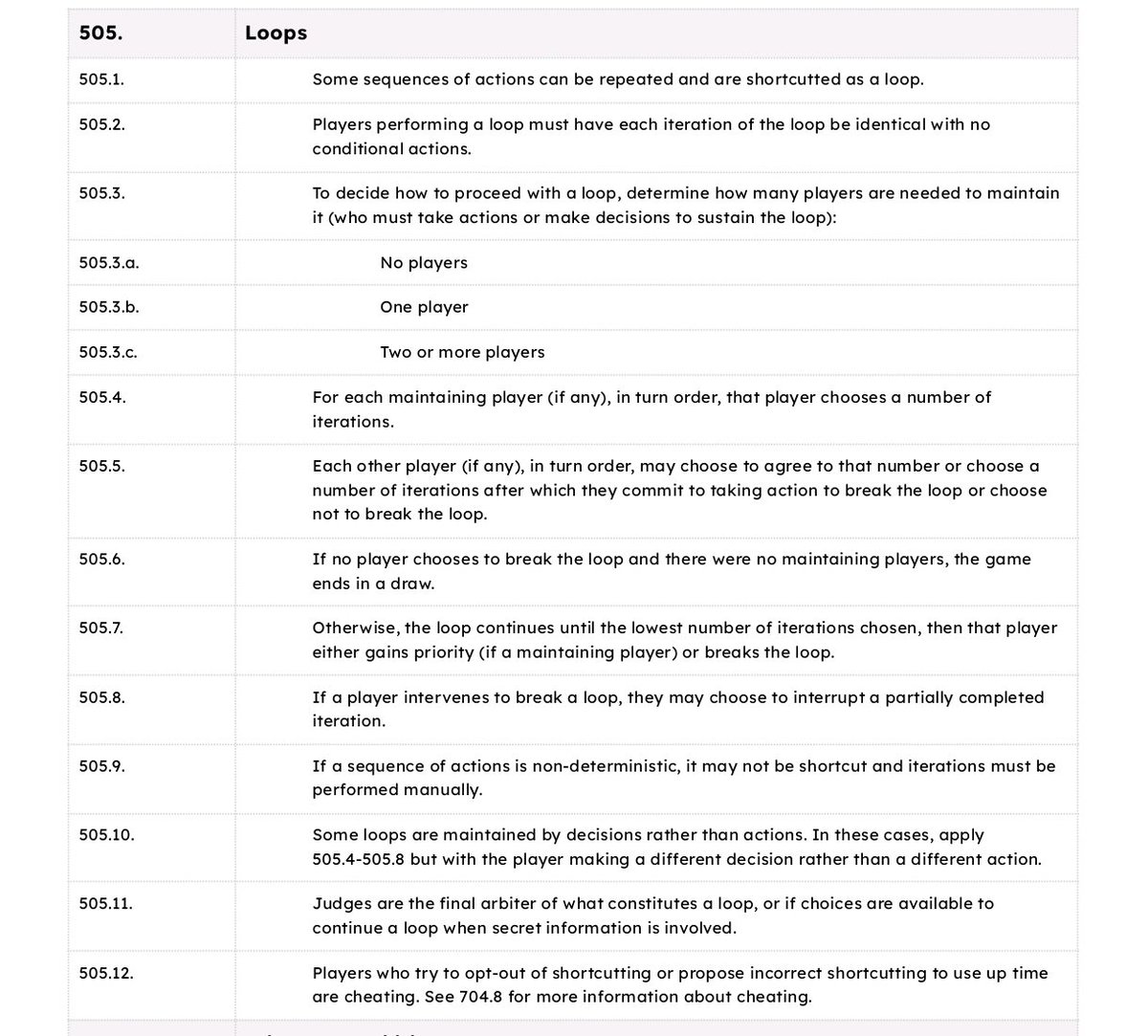 | 505. | Loops |
|---|---|
| 505.1. | Some sequences of actions can be repeated and are shortcutted as a loop. |
| 505.2. | Players performing a loop must have each iteration of the loop be identical with no conditional actions. |
| 505.3. | To decide how to proceed with a loop, determine how many players are needed to maintain it (who must take actions or make decisions to sustain the loop): |
| 505.3.a. | No players |
| 505.3.b. | One player |
| 505.3.c. | Two or more players |
| 505.4. | For each maintaining player (if any), in turn order, that player chooses a number of iterations. |
| 505.5. | Each other player (if any), in turn order, may choose to agree to that number or choose a number of iterations after which they commit to taking action to break the loop or choose not to break the loop. |
| 505.6. | If no player chooses to break the loop and there were no maintaining players, the game ends in a draw. |
| 505.7. | Otherwise, the loop continues until the lowest number of iterations chosen, then that player either gains priority (if a maintaining player) or breaks the loop. |
| 505.8. | If a player intervenes to break a loop, they may choose to interrupt a partially completed iteration. |
| 505.9. | If a sequence of actions is non-deterministic, it may not be shortcut and iterations must be performed manually. |
| 505.10. | Some loops are maintained by decisions rather than actions. In these cases, apply 505.4-505.8 but with the player making a different decision rather than a different action. |
| 505.11. | Judges are the final arbiter of what constitutes a loop, or if choices are available to continue a loop when secret information is involved. |
| 505.12. | Players who try to opt-out of shortcutting or propose incorrect shortcutting to use up time are cheating. See 704.8 for more information about cheating. |